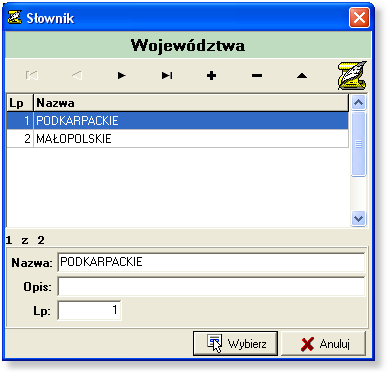 Słownik

Województwa

| Lp | Nazwa |
|---|---|
| 1 | PODKARPACKIE |
| 2 | MAŁOPOLSKIE |

1 z 2

Nazwa: PODKARPACKIE

Opis:

Lp: 1

Wybierz

Anuluj